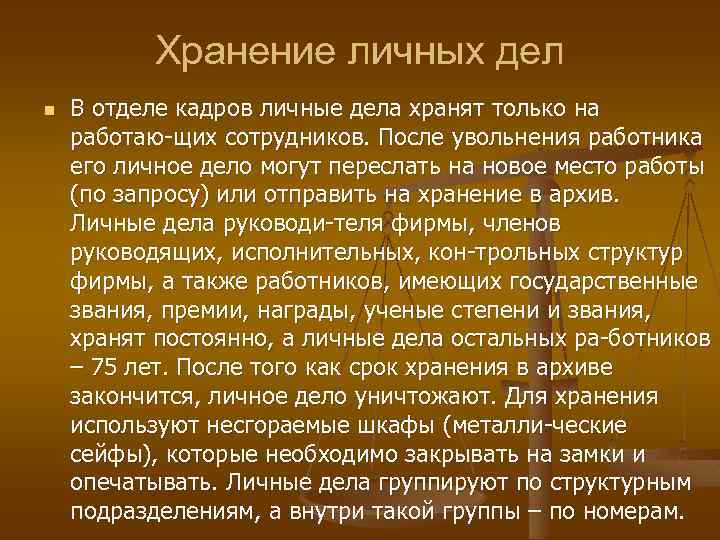 Хранение личных дел

В отделе кадров личные дела хранят только на работаю-щих сотрудников. После увольнения работника его личное дело могут переслать на новое место работы (по запросу) или отправить на хранение в архив. Личные дела руководи-теля фирмы, членов руководящих, исполнительных, кон-трольных структур фирмы, а также работников, имеющих государственные звания, премии, награды, ученые степени и звания, хранят постоянно, а личные дела остальных ра-ботников – 75 лет. После того как срок хранения в архиве закончится, личное дело уничтожают. Для хранения используют несгораемые шкафы (металли-ческие сейфы), которые необходимо закрывать на замки и опечатывать. Личные дела группируют по структурным подразделениям, а внутри такой группы – по номерам.